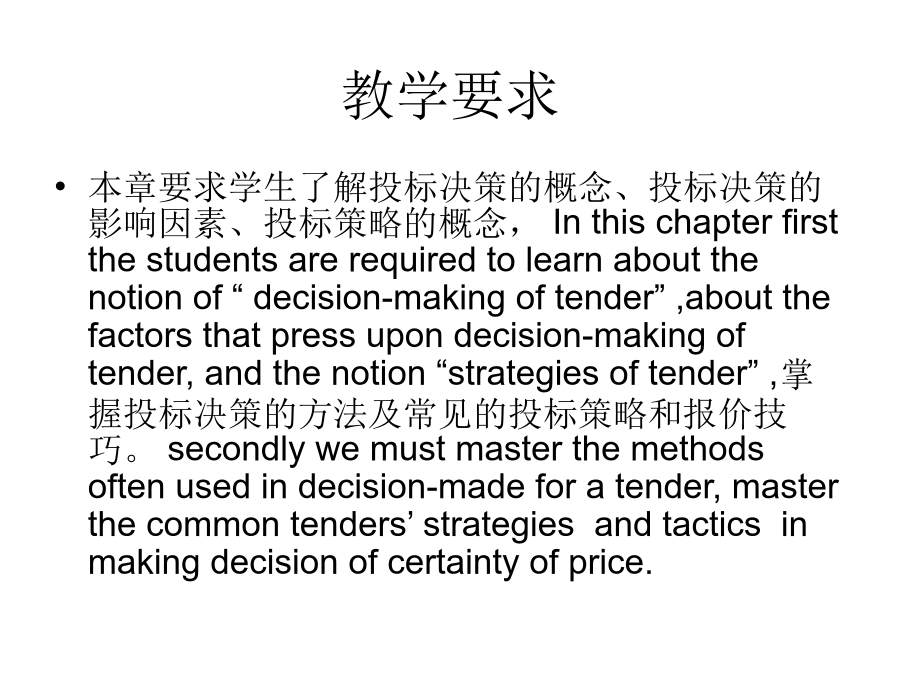 教学要求

• 本章要求学生了解投标决策的概念、投标决策的影响因素、投标策略的概念， In this chapter first the students are required to learn about the notion of “ decision-making of tender” ,about the factors that press upon decision-making of tender, and the notion “strategies of tender” ,掌握投标决策的方法及常见的投标策略和报价技巧。 secondly we must master the methods often used in decision-made for a tender, master the common tenders’ strategies and tactics in making decision of certainty of price.